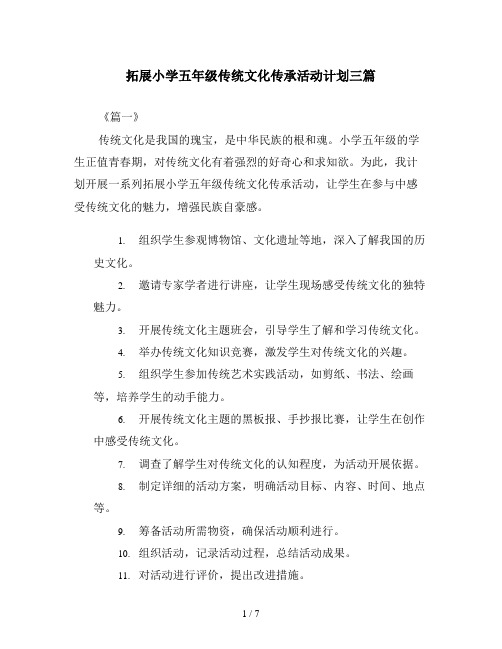 拓展小学五年级传统文化传承活动计划三篇

《篇一》

传统文化是我国的瑰宝，是中华民族的根和魂。小学五年级的学生正值青春期，对传统文化有着强烈的好奇心和求知欲。为此，我计划开展一系列拓展小学五年级传统文化传承活动，让学生在参与中感受传统文化的魅力，增强民族自豪感。

1. 组织学生参观博物馆、文化遗址等地，深入了解我国的历史文化。

2. 邀请专家学者进行讲座，让学生现场感受传统文化的独特魅力。

3. 开展传统文化主题班会，引导学生了解和学习传统文化。

4. 举办传统文化知识竞赛，激发学生对传统文化的兴趣。

5. 组织学生参加传统艺术实践活动，如剪纸、书法、绘画等，培养学生的动手能力。

6. 开展传统文化主题的黑板报、手抄报比赛，让学生在创作中感受传统文化。

7. 调查了解学生对传统文化的认知程度，为活动开展依据。

8. 制定详细的活动方案，明确活动目标、内容、时间、地点等。

9. 筹备活动所需物资，确保活动顺利进行。

10. 组织活动，记录活动过程，总结活动成果。

11. 对活动进行评价，提出改进措施。

1 / 7